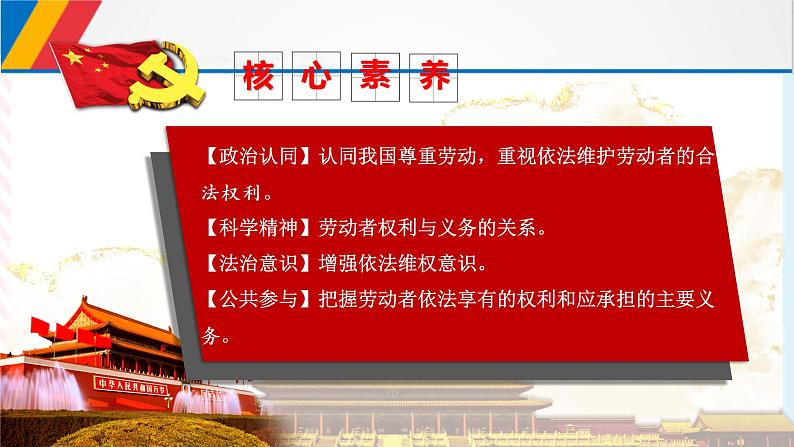 核心素养

【政治认同】认同我国尊重劳动，重视依法维护劳动者的合法权利。

【科学精神】劳动者权利与义务的关系。

【法治意识】增强依法维权意识。

【公共参与】把握劳动者依法享有的权利和应承担的主要义务。

中华人民共和国万岁